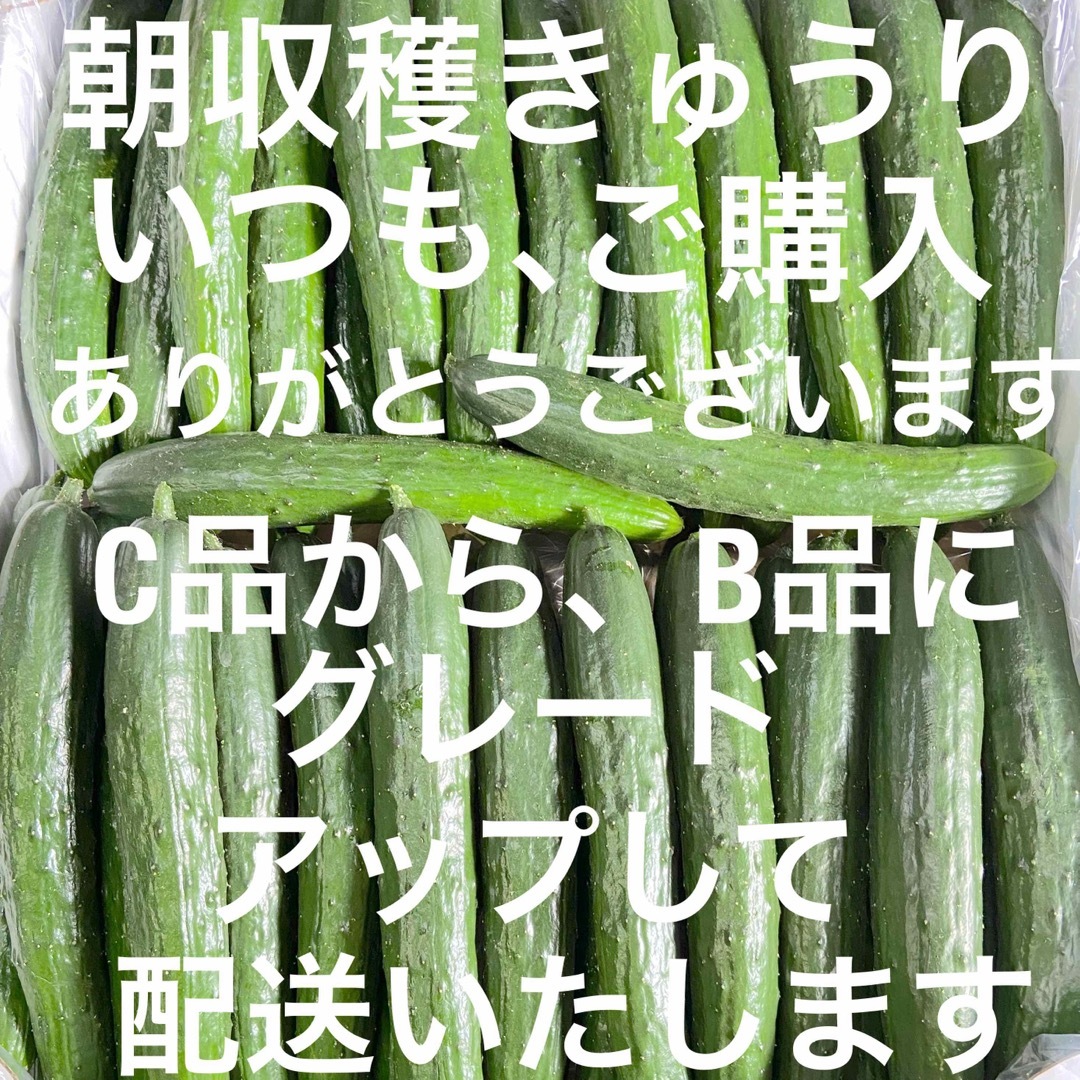 朝収穫きゅうり
いつも、ご購入
ありがとうございます

C品から、B品に
グレード
アップして
配送いたします